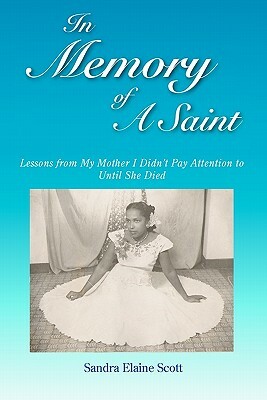 In Memory of A Saint

Lessons from My Mother I Didn't Pay Attention to Until She Died

Sandra Elaine Scott